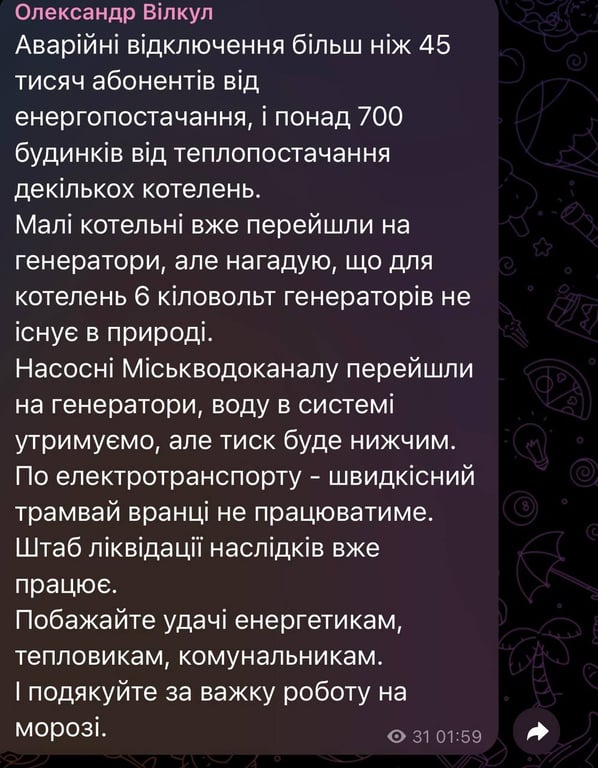 Олександр Вілкул
Аварійні відключення більш ніж 45 тисяч абонентів від енергопостачання, і понад 700 будинків від теплопостачання декількох котелень.
Малі котельні вже перейшли на генератори, але нагадую, що для котелень 6 кіловольт генераторів не існує в природі.
Насосні Міськводоканалу перейшли на генератори, воду в системі утримуємо, але тиск буде нижчим.
По електротранспорту - швидкісний трамвай вранці не працюватиме.
Штаб ліквідації наслідків вже працює.
Побажайте удачі енергетикам, тепловикам, комунальникам.
І подякуйте за важку роботу на морозі.
31 01:59